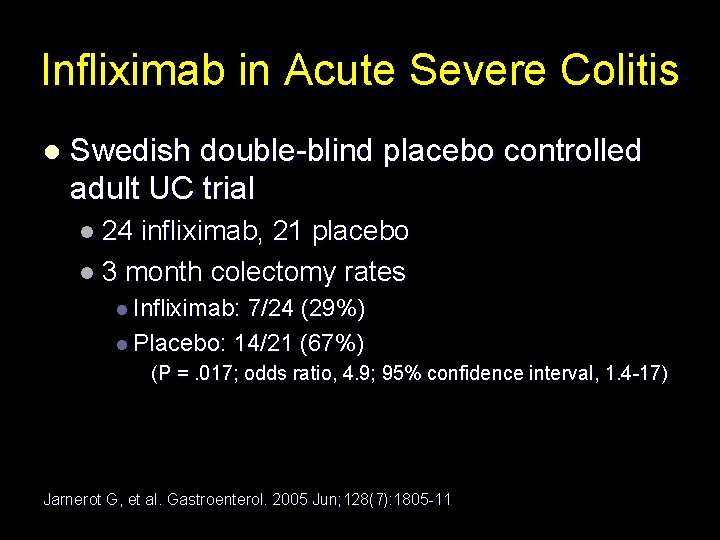 Infliximab in Acute Severe Colitis

• Swedish double-blind placebo controlled adult UC trial

• 24 infliximab, 21 placebo

• 3 month colectomy rates

• Infliximab: 7/24 (29%)

• Placebo: 14/21 (67%)

(P = .017; odds ratio, 4.9; 95% confidence interval, 1.4-17)

Jarnerot G, et al. Gastroenterol. 2005 Jun;128(7):1805-11